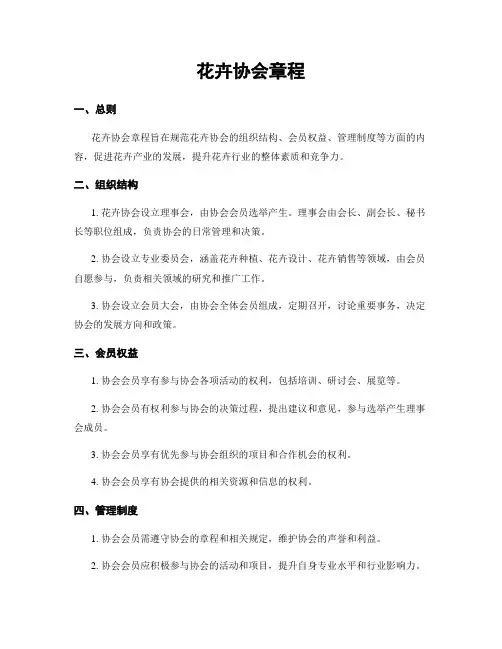 花卉协会章程

一、总则

花卉协会章程旨在规范花卉协会的组织结构、会员权益、管理制度等方面的内容，促进花卉产业的发展，提升花卉行业的整体素质和竞争力。

二、组织结构

1. 花卉协会设立理事会，由协会会员选举产生。理事会由会长、副会长、秘书长等职位组成，负责协会的日常管理和决策。

2. 协会设立专业委员会，涵盖花卉种植、花卉设计、花卉销售等领域，由会员自愿参与，负责相关领域的研究和推广工作。

3. 协会设立会员大会，由协会全体会员组成，定期召开，讨论重要事务，决定协会的发展方向和政策。

三、会员权益

1. 协会会员享有参与协会各项活动的权利，包括培训、研讨会、展览等。

2. 协会会员有权利参与协会的决策过程，提出建议和意见，参与选举产生理事会成员。

3. 协会会员享有优先参与协会组织的项目和合作机会的权利。

4. 协会会员享有协会提供的相关资源和信息的权利。

四、管理制度

1. 协会会员需遵守协会的章程和相关规定，维护协会的声誉和利益。

2. 协会会员应积极参与协会的活动和项目，提升自身专业水平和行业影响力。